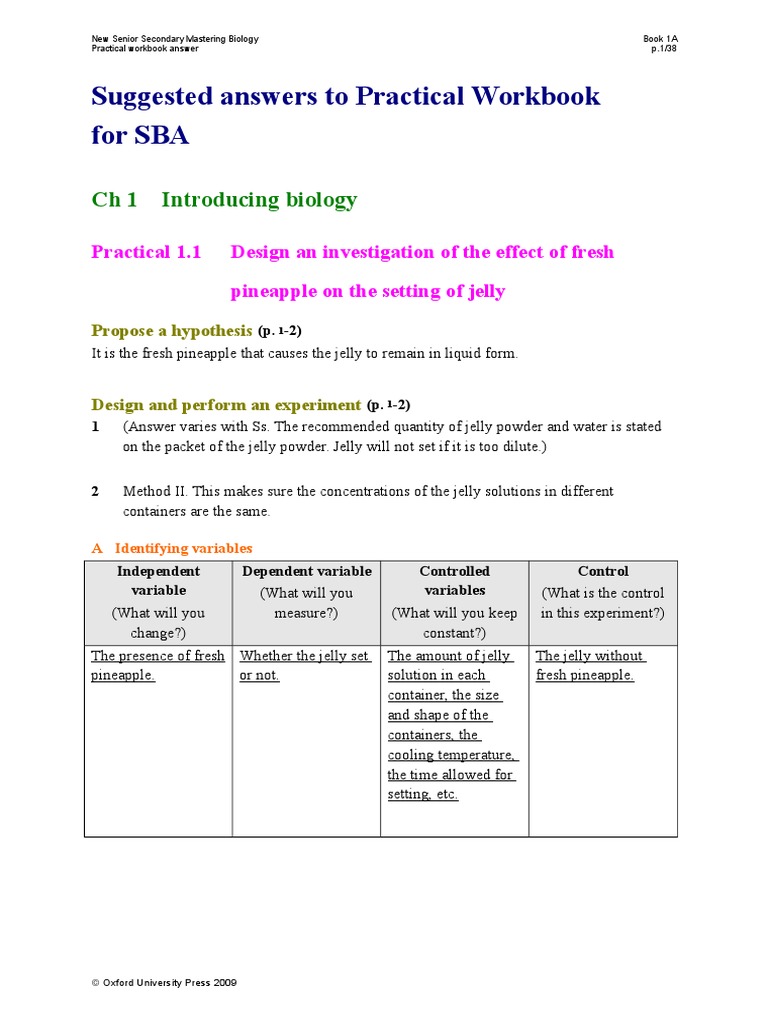 New Senior Secondary Mastering Biology
Practical workbook answer

Book 1A
p.1/38

Suggested answers to Practical Workbook for SBA

Ch 1 Introducing biology

Practical 1.1 Design an investigation of the effect of fresh pineapple on the setting of jelly

Propose a hypothesis (p. 1-2)

It is the fresh pineapple that causes the jelly to remain in liquid form.

Design and perform an experiment (p. 1-2)

1 (Answer varies with Ss. The recommended quantity of jelly powder and water is stated on the packet of the jelly powder. Jelly will not set if it is too dilute.)

2 Method II. This makes sure the concentrations of the jelly solutions in different containers are the same.

A Identifying variables

| Independent variable (What will you change?) | Dependent variable (What will you measure?) | Controlled variables (What will you keep constant?) | Control (What is the control in this experiment?) |
|---|---|---|---|
| The presence of fresh pineapple. | Whether the jelly set or not. | The amount of jelly solution in each container, the size and shape of the containers, the cooling temperature, the time allowed for setting, etc. | The jelly without fresh pineapple. |

© Oxford University Press 2009